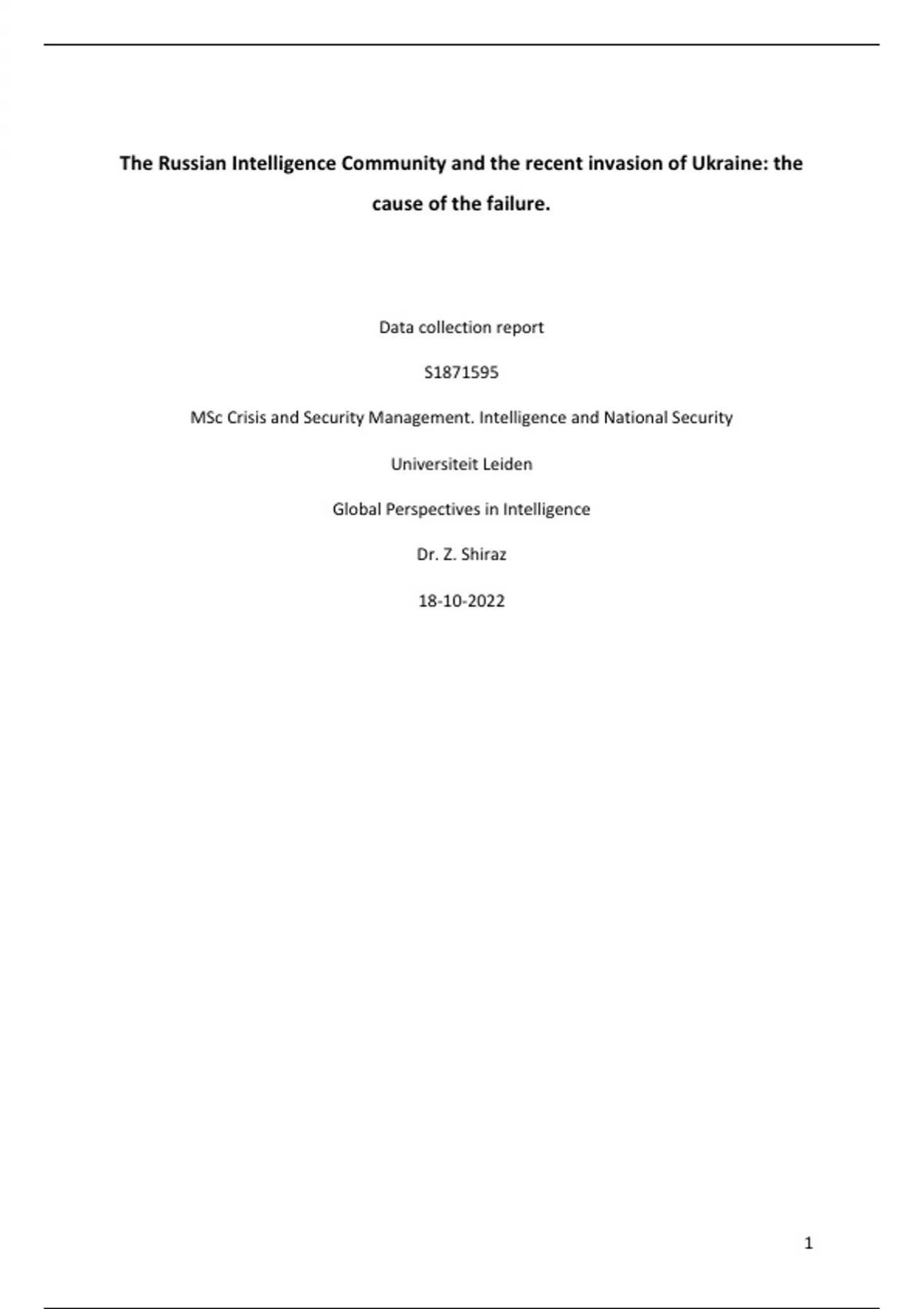 The Russian Intelligence Community and the recent invasion of Ukraine: the cause of the failure.

Data collection report

S1871595

MSc Crisis and Security Management. Intelligence and National Security

Universiteit Leiden

Global Perspectives in Intelligence

Dr. Z. Shiraz

18-10-2022

1